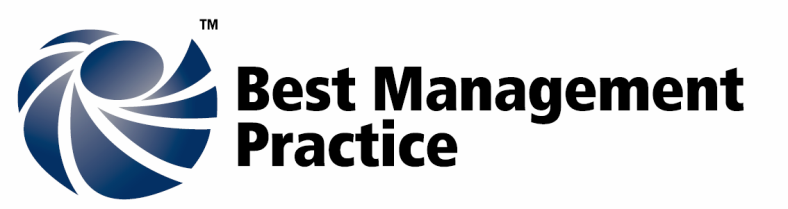 ™
Best Management Practice